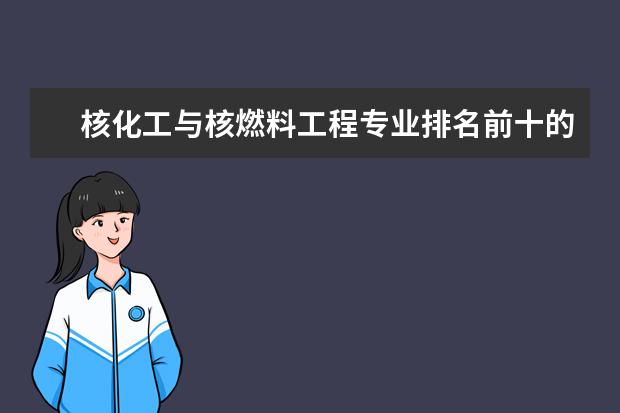 核化工与核燃料工程专业排名前十的